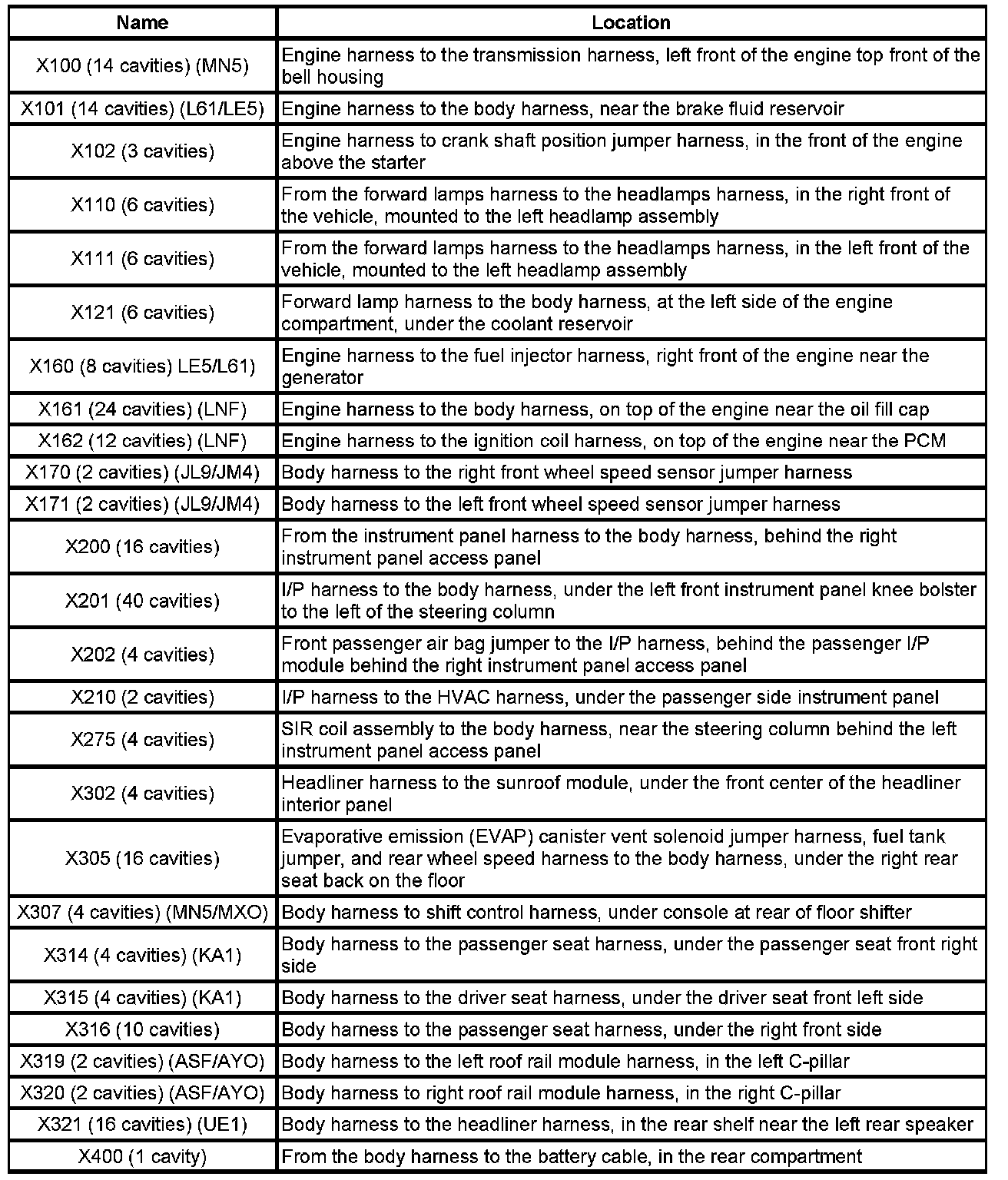 | Name | Location |
|---|---|
| X100 (14 cavities) (MN5) | Engine harness to the transmission harness, left front of the engine top front of the bell housing |
| X101 (14 cavities) (L61/LE5) | Engine harness to the body harness, near the brake fluid reservoir |
| X102 (3 cavities) | Engine harness to crank shaft position jumper harness, in the front of the engine above the starter |
| X110 (6 cavities) | From the forward lamps harness to the headlamps harness, in the right front of the vehicle, mounted to the left headlamp assembly |
| X111 (6 cavities) | From the forward lamps harness to the headlamps harness, in the left front of the vehicle, mounted to the left headlamp assembly |
| X121 (6 cavities) | Forward lamp harness to the body harness, at the left side of the engine compartment, under the coolant reservoir |
| X160 (8 cavities) LE5/L61) | Engine harness to the fuel injector harness, right front of the engine near the generator |
| X161 (24 cavities) (LNF) | Engine harness to the body harness, on top of the engine near the oil fill cap |
| X162 (12 cavities) (LNF) | Engine harness to the ignition coil harness, on top of the engine near the PCM |
| X170 (2 cavities) (JL9/JM4) | Body harness to the right front wheel speed sensor jumper harness |
| X171 (2 cavities) (JL9/JM4) | Body harness to the left front wheel speed sensor jumper harness |
| X200 (16 cavities) | From the instrument panel harness to the body harness, behind the right instrument panel access panel |
| X201 (40 cavities) | I/P harness to the body harness, under the left front instrument panel knee bolster to the left of the steering column |
| X202 (4 cavities) | Front passenger air bag jumper to the I/P harness, behind the passenger I/P module behind the right instrument panel access panel |
| X210 (2 cavities) | I/P harness to the HVAC harness, under the passenger side instrument panel |
| X275 (4 cavities) | SIR coil assembly to the body harness, near the steering column behind the left instrument panel access panel |
| X302 (4 cavities) | Headliner harness to the sunroof module, under the front center of the headliner interior panel |
| X305 (16 cavities) | Evaporative emission (EVAP) canister vent solenoid jumper harness, fuel tank jumper, and rear wheel speed harness to the body harness, under the right rear seat back on the floor |
| X307 (4 cavities) (MN5/MXO) | Body harness to shift control harness, under console at rear of floor shifter |
| X314 (4 cavities) (KA1) | Body harness to the passenger seat harness, under the passenger seat front right side |
| X315 (4 cavities) (KA1) | Body harness to the driver seat harness, under the driver seat front left side |
| X316 (10 cavities) | Body harness to the passenger seat harness, under the right front side |
| X319 (2 cavities) (ASF/AYO) | Body harness to the left roof rail module harness, in the left C-pillar |
| X320 (2 cavities) (ASF/AYO) | Body harness to right roof rail module harness, in the right C-pillar |
| X321 (16 cavities) (UE1) | Body harness to the headliner harness, in the rear shelf near the left rear speaker |
| X400 (1 cavity) | From the body harness to the battery cable, in the rear compartment |